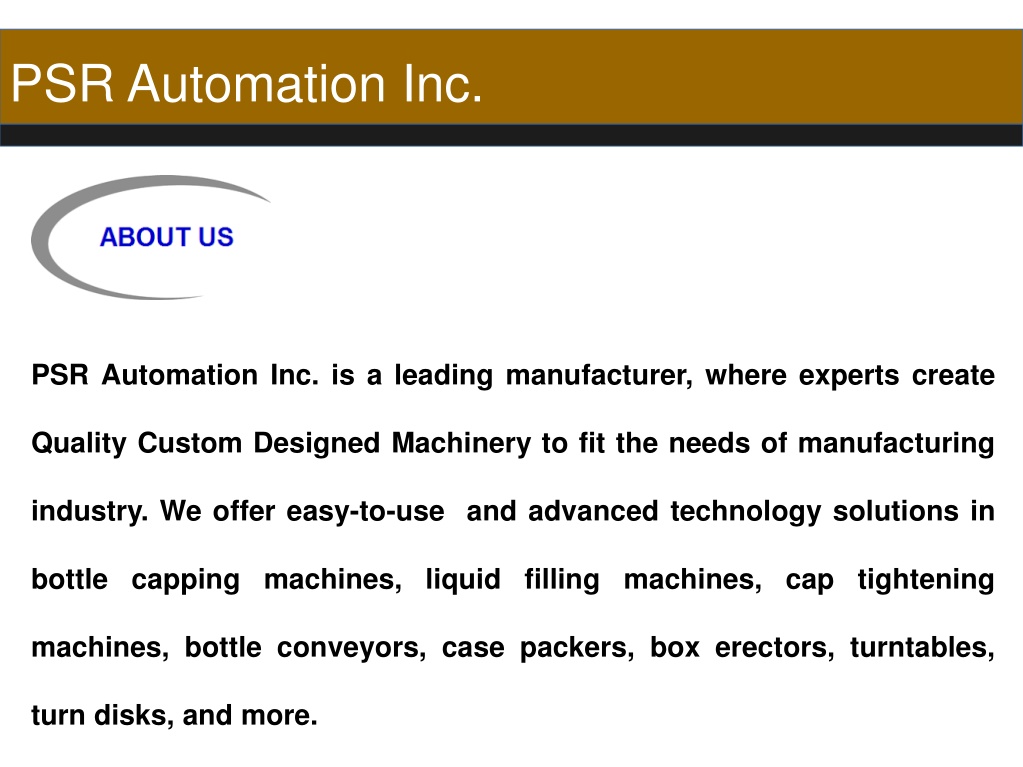 PSR Automation Inc.

ABOUT US

PSR Automation Inc. is a leading manufacturer, where experts create Quality Custom Designed Machinery to fit the needs of manufacturing industry. We offer easy-to-use and advanced technology solutions in bottle capping machines, liquid filling machines, cap tightening machines, bottle conveyors, case packers, box erectors, turntables, turn disks, and more.